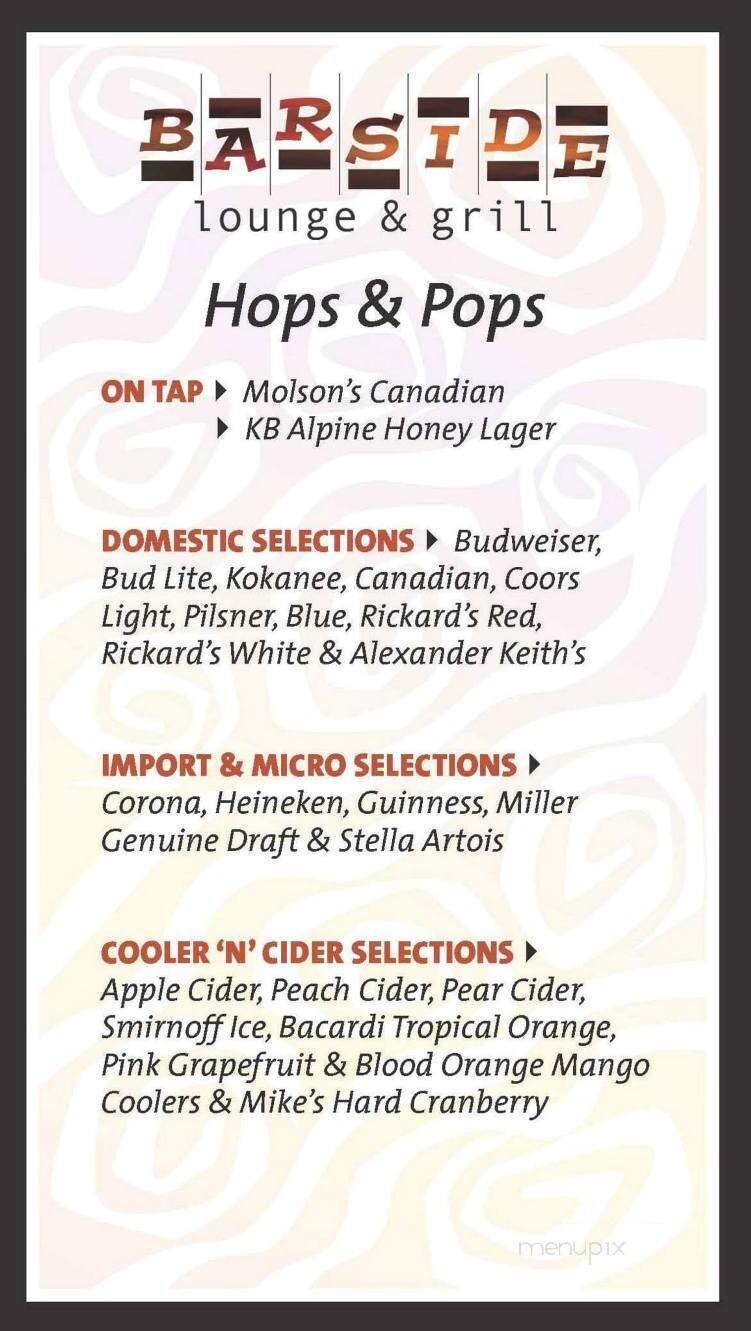 BARSIDE
lounge & grill

Hops & Pops

ON TAP ▸ Molson's Canadian
▸ KB Alpine Honey Lager

DOMESTIC SELECTIONS ▸ Budweiser, Bud Lite, Kokanee, Canadian, Coors Light, Pilsner, Blue, Rickard's Red, Rickard's White & Alexander Keith's

IMPORT & MICRO SELECTIONS ▸ Corona, Heineken, Guinness, Miller Genuine Draft & Stella Artois

COOLER 'N' CIDER SELECTIONS ▸ Apple Cider, Peach Cider, Pear Cider, Smirnoff Ice, Bacardi Tropical Orange, Pink Grapefruit & Blood Orange Mango Coolers & Mike's Hard Cranberry

menupix